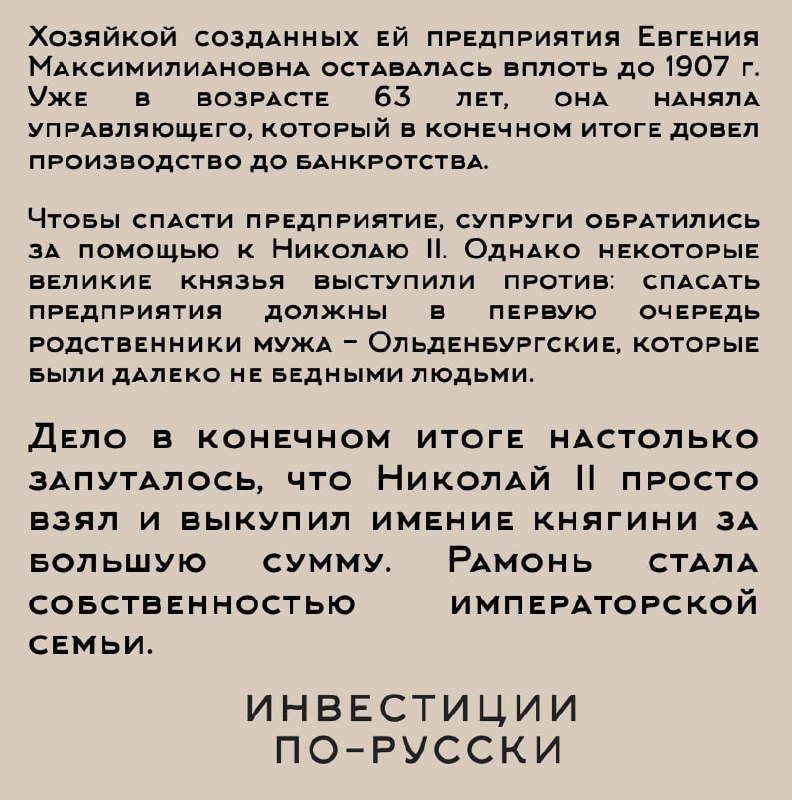 Хозяйкой созданных ей предприятия Евгения Максимилиановна оставалась вплоть до 1907 г. Уже в возрасте 63 лет, она наняла управляющего, который в конечном итоге довел производство до банкротства.

Чтобы спасти предприятие, супруги обратились за помощью к Николаю II. Однако некоторые великие князья выступили против: спасать предприятия должны в первую очередь родственники мужа – Ольденбургские, которые были далеко не бедными людьми.

Дело в конечном итоге настолько запуталось, что Николай II просто взял и выкупил имение княгини за большую сумму. Рамонь стала собственностью императорской семьи.

ИНВЕСТИЦИИ ПО-РУССКИ